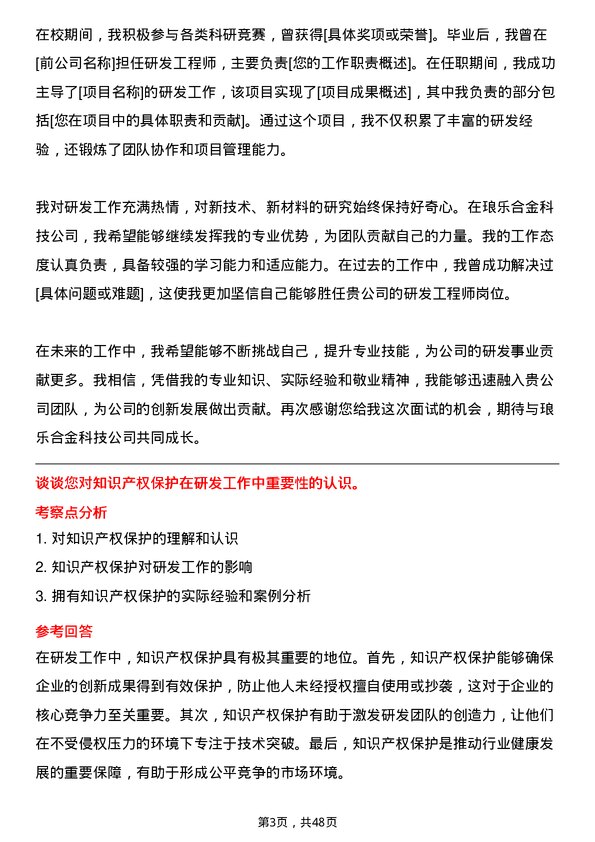 在校期间，我积极参与各类科研竞赛，曾获得[具体奖项或荣誉]。毕业后，我曾在[前公司名称]担任研发工程师，主要负责[您的工作职责概述]。在任职期间，我成功主导了[项目名称]的研发工作，该项目实现了[项目成果概述]，其中我负责的部分包括[您在项目中的具体职责和贡献]。通过这个项目，我不仅积累了丰富的研发经验，还锻炼了团队协作和项目管理能力。

我对研发工作充满热情，对新技术、新材料的研究始终保持好奇心。在琅乐合金科技公司，我希望能够继续发挥我的专业优势，为团队贡献自己的力量。我的工作态度认真负责，具备较强的学习能力和适应能力。在过去的工作中，我曾成功解决过[具体问题或难题]，这使我更加坚信自己能够胜任贵公司的研发工程师岗位。

在未来的工作中，我希望能够不断挑战自己，提升专业技能，为公司的研发事业贡献更多。我相信，凭借我的专业知识、实际经验和敬业精神，我能够迅速融入贵公司团队，为公司的创新发展做出贡献。再次感谢您给我这次面试的机会，期待与琅乐合金科技公司共同成长。

谈谈您对知识产权保护在研发工作中重要性的认识。

考察点分析

1. 对知识产权保护的理解和认识

2. 知识产权保护对研发工作的影响

3. 拥有知识产权保护的实际经验和案例分析

参考回答

在研发工作中，知识产权保护具有极其重要的地位。首先，知识产权保护能够确保企业的创新成果得到有效保护，防止他人未经授权擅自使用或抄袭，这对于企业的核心竞争力至关重要。其次，知识产权保护有助于激发研发团队的创造力，让他们在不受侵权压力的环境下专注于技术突破。最后，知识产权保护是推动行业健康发展的重要保障，有助于形成公平竞争的市场环境。

第3页，共48页